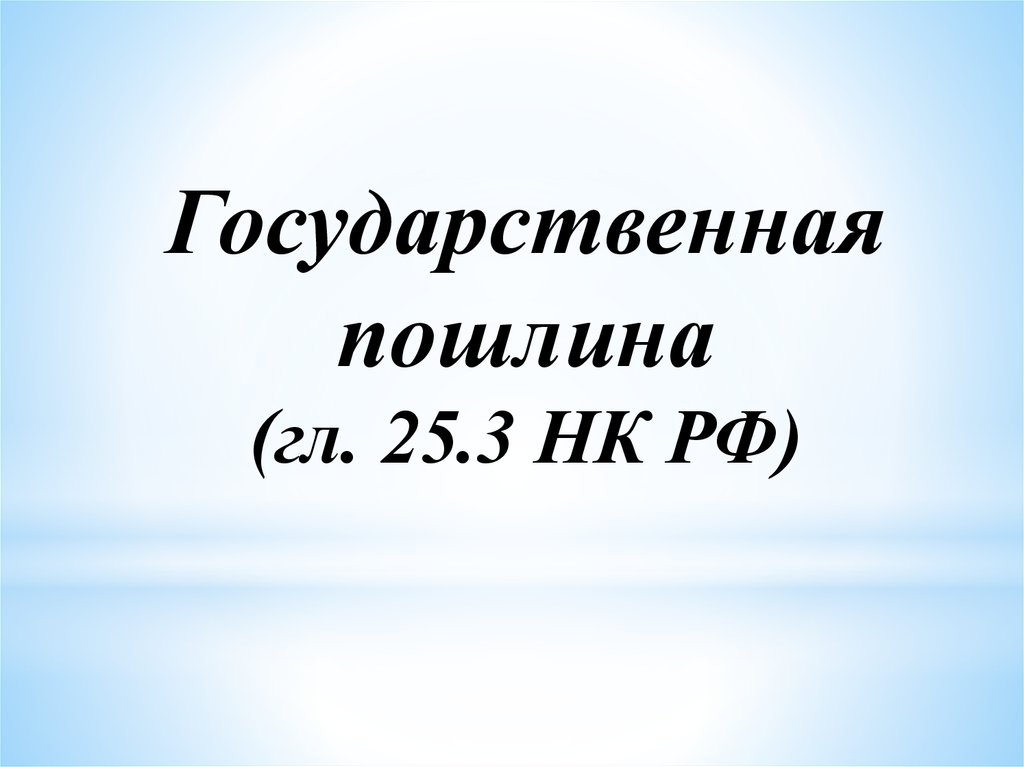 Государственная пошлина
(гл. 25.3 НК РФ)